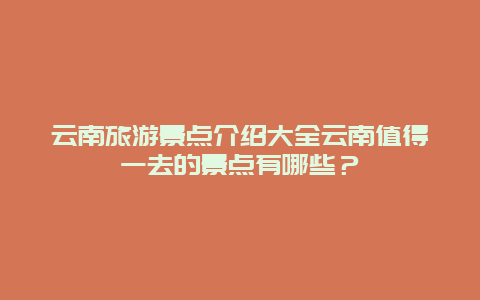 云南旅游景点介绍大全云南值得一去的景点有哪些？